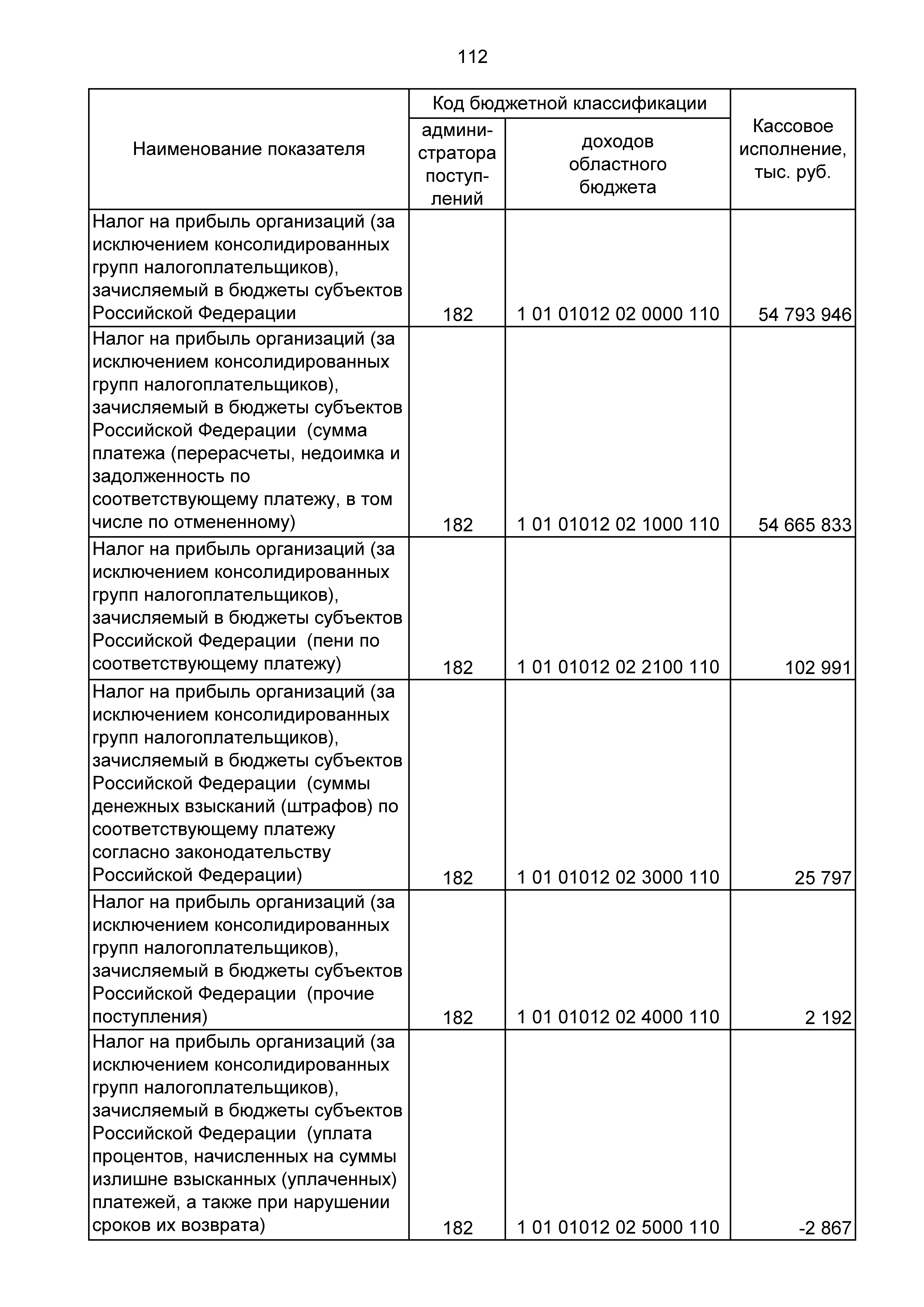 112

| Наименование показателя | Код бюджетной классификации: администратора поступлений | Код бюджетной классификации: доходов областного бюджета | Кассовое исполнение, тыс. руб. |
|---|---|---|---|
| Налог на прибыль организаций (за исключением консолидированных групп налогоплательщиков), зачисляемый в бюджеты субъектов Российской Федерации | 182 | 1 01 01012 02 0000 110 | 54 793 946 |
| Налог на прибыль организаций (за исключением консолидированных групп налогоплательщиков), зачисляемый в бюджеты субъектов Российской Федерации (сумма платежа (перерасчеты, недоимка и задолженность по соответствующему платежу, в том числе по отмененному) | 182 | 1 01 01012 02 1000 110 | 54 665 833 |
| Налог на прибыль организаций (за исключением консолидированных групп налогоплательщиков), зачисляемый в бюджеты субъектов Российской Федерации (пени по соответствующему платежу) | 182 | 1 01 01012 02 2100 110 | 102 991 |
| Налог на прибыль организаций (за исключением консолидированных групп налогоплательщиков), зачисляемый в бюджеты субъектов Российской Федерации (суммы денежных взысканий (штрафов) по соответствующему платежу согласно законодательству Российской Федерации) | 182 | 1 01 01012 02 3000 110 | 25 797 |
| Налог на прибыль организаций (за исключением консолидированных групп налогоплательщиков), зачисляемый в бюджеты субъектов Российской Федерации (прочие поступления) | 182 | 1 01 01012 02 4000 110 | 2 192 |
| Налог на прибыль организаций (за исключением консолидированных групп налогоплательщиков), зачисляемый в бюджеты субъектов Российской Федерации (уплата процентов, начисленных на суммы излишне взысканных (уплаченных) платежей, а также при нарушении сроков их возврата) | 182 | 1 01 01012 02 5000 110 | -2 867 |